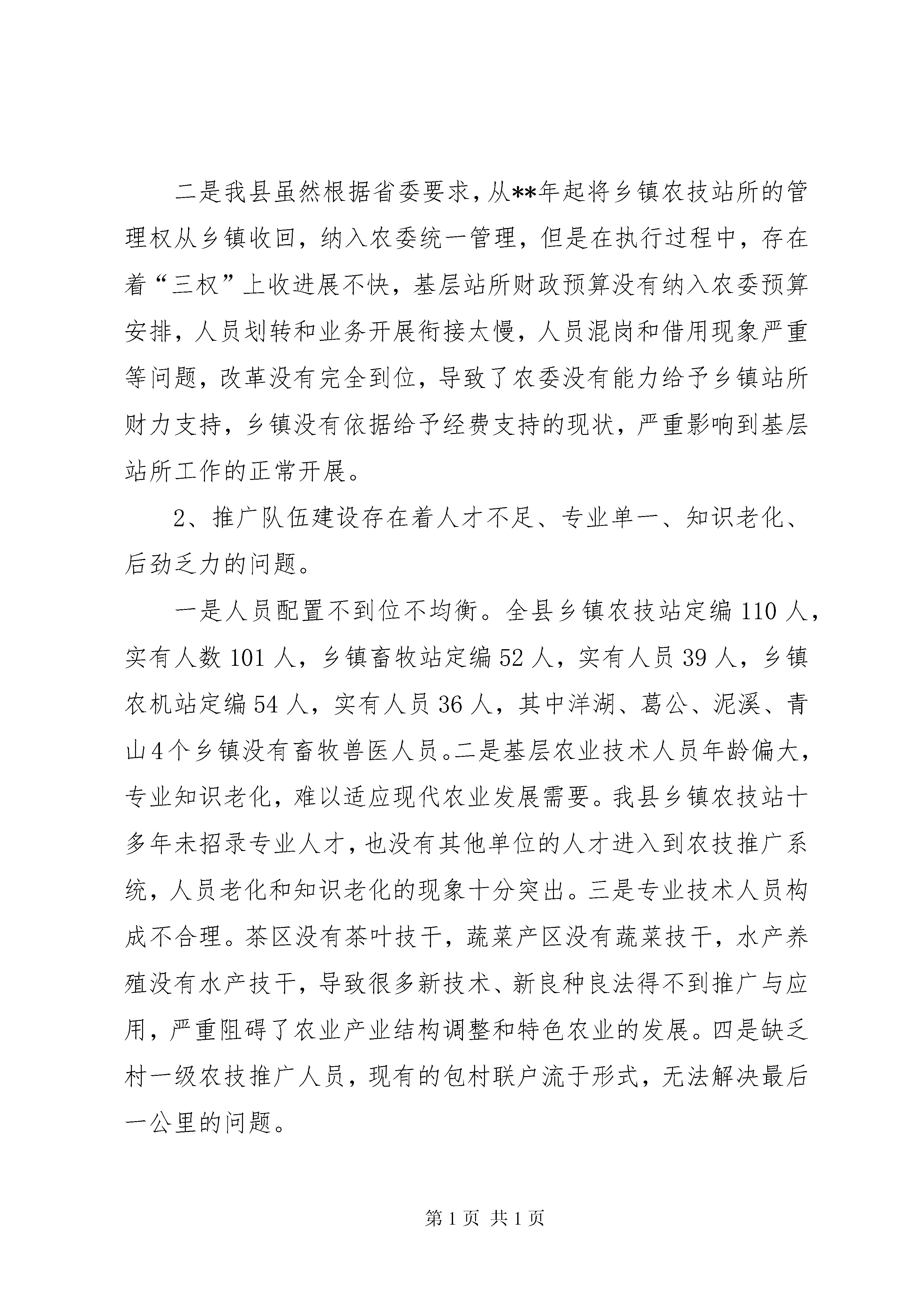 二是我县虽然根据省委要求，从**年起将乡镇农技站所的管理权从乡镇收回，纳入农委统一管理，但是在执行过程中，存在着“三权”上收进展不快，基层站所财政预算没有纳入农委预算安排，人员划转和业务开展衔接太慢，人员混岗和借用现象严重等问题，改革没有完全到位，导致了农委没有能力给予乡镇站所财力支持，乡镇没有依据给予经费支持的现状，严重影响到基层站所工作的正常开展。

2、推广队伍建设存在着人才不足、专业单一、知识老化、后劲乏力的问题。

一是人员配置不到位不均衡。全县乡镇农技站定编110人，实有人数101人，乡镇畜牧站定编52人，实有人员39人，乡镇农机站定编54人，实有人员36人，其中洋湖、葛公、泥溪、青山4个乡镇没有畜牧兽医人员。二是基层农业技术人员年龄偏大，专业知识老化，难以适应现代农业发展需要。我县乡镇农技站十多年未招录专业人才，也没有其他单位的人才进入到农技推广系统，人员老化和知识老化的现象十分突出。三是专业技术人员构成不合理。茶区没有茶叶技干，蔬菜产区没有蔬菜技干，水产养殖没有水产技干，导致很多新技术、新良种良法得不到推广与应用，严重阻碍了农业产业结构调整和特色农业的发展。四是缺乏村一级农技推广人员，现有的包村联户流于形式，无法解决最后一公里的问题。

第1页 共1页